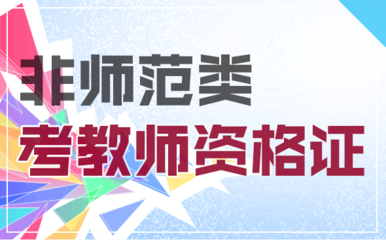 非师范类
考教师资格证